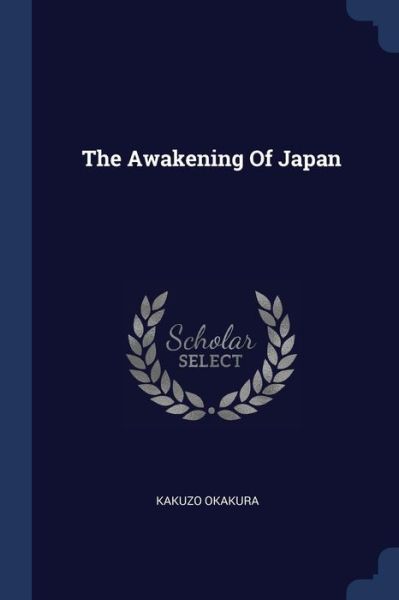 The Awakening Of Japan

Scholar
SELECT

KAKUZO OKAKURA